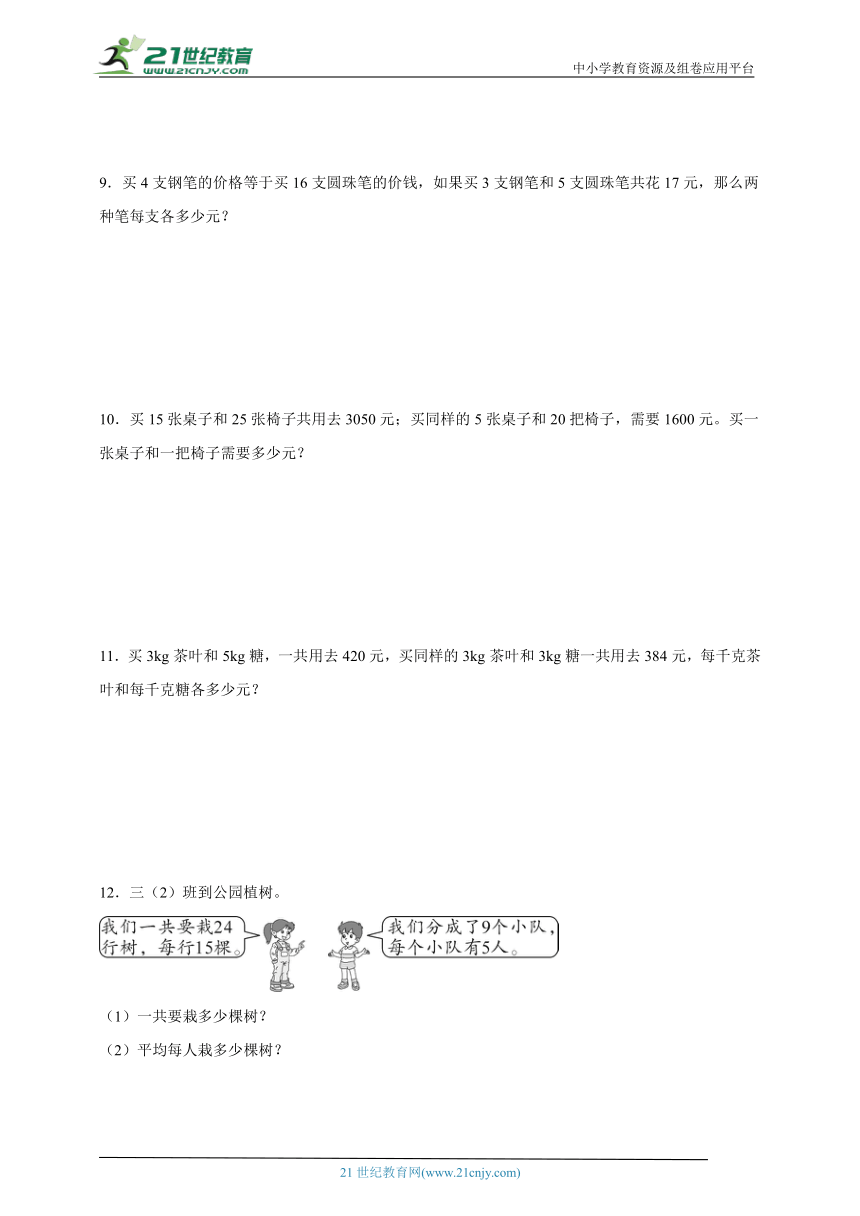 21世纪教育
www.21cnjy.com
中小学教育资源及组卷应用平台

9．买 4 支钢笔的价格等于买 16 支圆珠笔的价钱，如果买 3 支钢笔和 5 支圆珠笔共花 17 元，那么两种笔每支各多少元？

10．买 15 张桌子和 25 张椅子共用去 3050 元；买同样的 5 张桌子和 20 把椅子，需要 1600 元。买一张桌子和一把椅子需要多少元？

11．买 3kg 茶叶和 5kg 糖，一共用去 420 元，买同样的 3kg 茶叶和 3kg 糖一共用去 384 元，每千克茶叶和每千克糖各多少元？

12．三（2）班到公园植树。

我们一共要栽24行树，每行15棵。

我们分成了9个小队，每个小队有5人。

（1）一共要栽多少棵树？

（2）平均每人栽多少棵树？

21 世纪教育网(www.21cnjy.com)